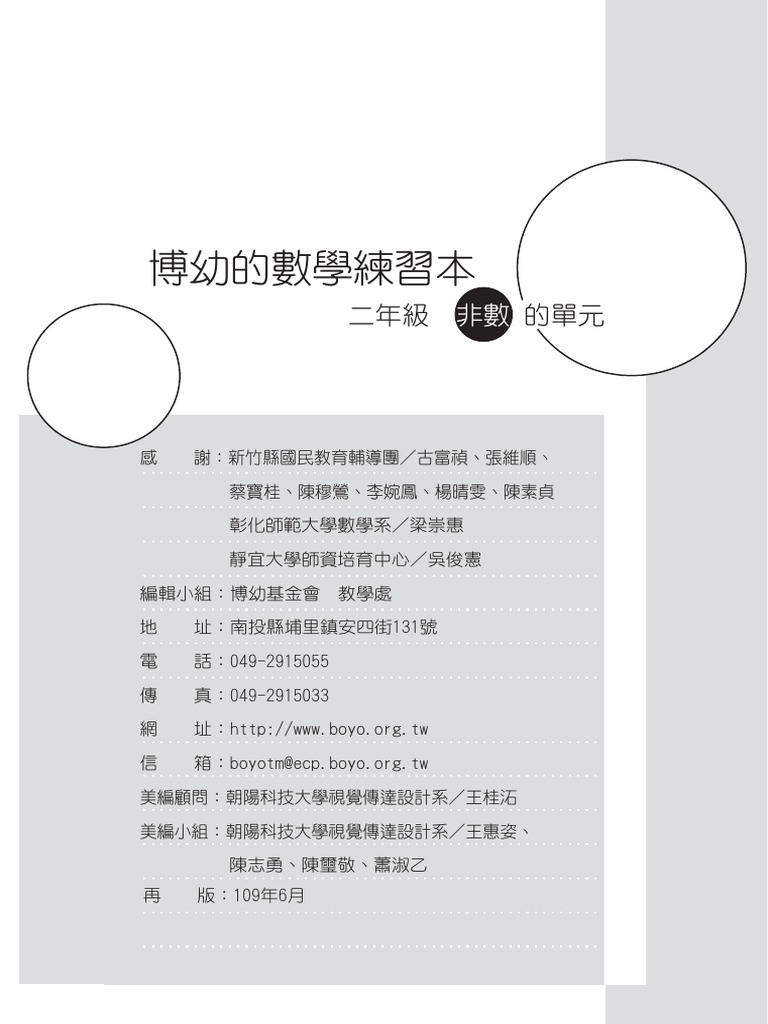 博幼的數學練習本

二年級 非數 的單元

感 謝：新竹縣國民教育輔導團／古富禎、張維順、
蔡寶桂、陳穆鶯、李婉鳳、楊晴雯、陳素貞
彰化師範大學數學系／梁崇惠
靜宜大學師資培育中心／吳俊憲

編輯小組：博幼基金會 教學處

地 址：南投縣埔里鎮安四街131號

電 話：049-2915055

傳 真：049-2915033

網 址：http://www.boyo.org.tw

信 箱：boyotm@ecp.boyo.org.tw

美編顧問：朝陽科技大學視覺傳達設計系／王桂沰

美編小組：朝陽科技大學視覺傳達設計系／王惠姿、
陳志勇、陳璽敬、蕭淑乙

再 版：109年6月